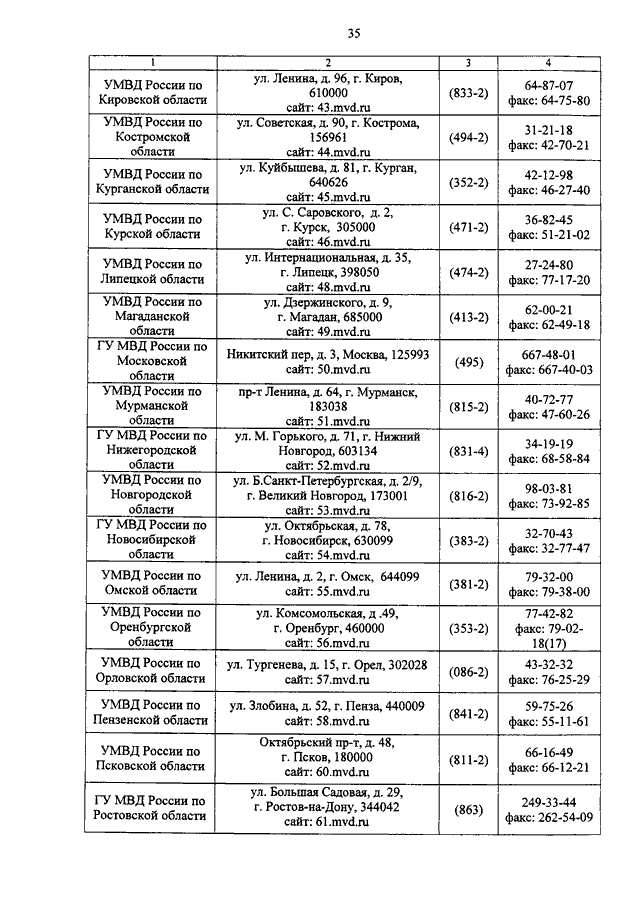 35

| 1 | 2 | 3 | 4 |
|---|---|---|---|
| УМВД России по Кировской области | ул. Ленина, д. 96, г. Киров, 610000 сайт: 43.mvd.ru | (833-2) | 64-87-07 факс: 64-75-80 |
| УМВД России по Костромской области | ул. Советская, д. 90, г. Кострома, 156961 сайт: 44.mvd.ru | (494-2) | 31-21-18 факс: 42-70-21 |
| УМВД России по Курганской области | ул. Куйбышева, д. 81, г. Курган, 640626 сайт: 45.mvd.ru | (352-2) | 42-12-98 факс: 46-27-40 |
| УМВД России по Курской области | ул. С. Саровского, д. 2, г. Курск, 305000 сайт: 46.mvd.ru | (471-2) | 36-82-45 факс: 51-21-02 |
| УМВД России по Липецкой области | ул. Интернациональная, д. 35, г. Липецк, 398050 сайт: 48.mvd.ru | (474-2) | 27-24-80 факс: 77-17-20 |
| УМВД России по Магаданской области | ул. Дзержинского, д. 9, г. Магадан, 685000 сайт: 49.mvd.ru | (413-2) | 62-00-21 факс: 62-49-18 |
| ГУ МВД России по Московской области | Никитский пер, д. 3, Москва, 125993 сайт: 50.mvd.ru | (495) | 667-48-01 факс: 667-40-03 |
| УМВД России по Мурманской области | пр-т Ленина, д. 64, г. Мурманск, 183038 сайт: 51.mvd.ru | (815-2) | 40-72-77 факс: 47-60-26 |
| ГУ МВД России по Нижегородской области | ул. М. Горького, д. 71, г. Нижний Новгород, 603134 сайт: 52.mvd.ru | (831-4) | 34-19-19 факс: 68-58-84 |
| УМВД России по Новгородской области | ул. Б.Санкт-Петербургская, д. 2/9, г. Великий Новгород, 173001 сайт: 53.mvd.ru | (816-2) | 98-03-81 факс: 73-92-85 |
| ГУ МВД России по Новосибирской области | ул. Октябрьская, д. 78, г. Новосибирск, 630099 сайт: 54.mvd.ru | (383-2) | 32-70-43 факс: 32-77-47 |
| УМВД России по Омской области | ул. Ленина, д. 2, г. Омск, 644099 сайт: 55.mvd.ru | (381-2) | 79-32-00 факс: 79-38-00 |
| УМВД России по Оренбургской области | ул. Комсомольская, д .49, г. Оренбург, 460000 сайт: 56.mvd.ru | (353-2) | 77-42-82 факс: 79-02-18(17) |
| УМВД России по Орловской области | ул. Тургенева, д. 15, г. Орел, 302028 сайт: 57.mvd.ru | (086-2) | 43-32-32 факс: 76-25-29 |
| УМВД России по Пензенской области | ул. Злобина, д. 52, г. Пенза, 440009 сайт: 58.mvd.ru | (841-2) | 59-75-26 факс: 55-11-61 |
| УМВД России по Псковской области | Октябрьский пр-т, д. 48, г. Псков, 180000 сайт: 60.mvd.ru | (811-2) | 66-16-49 факс: 66-12-21 |
| ГУ МВД России по Ростовской области | ул. Большая Садовая, д. 29, г. Ростов-на-Дону, 344042 сайт: 61.mvd.ru | (863) | 249-33-44 факс: 262-54-09 |